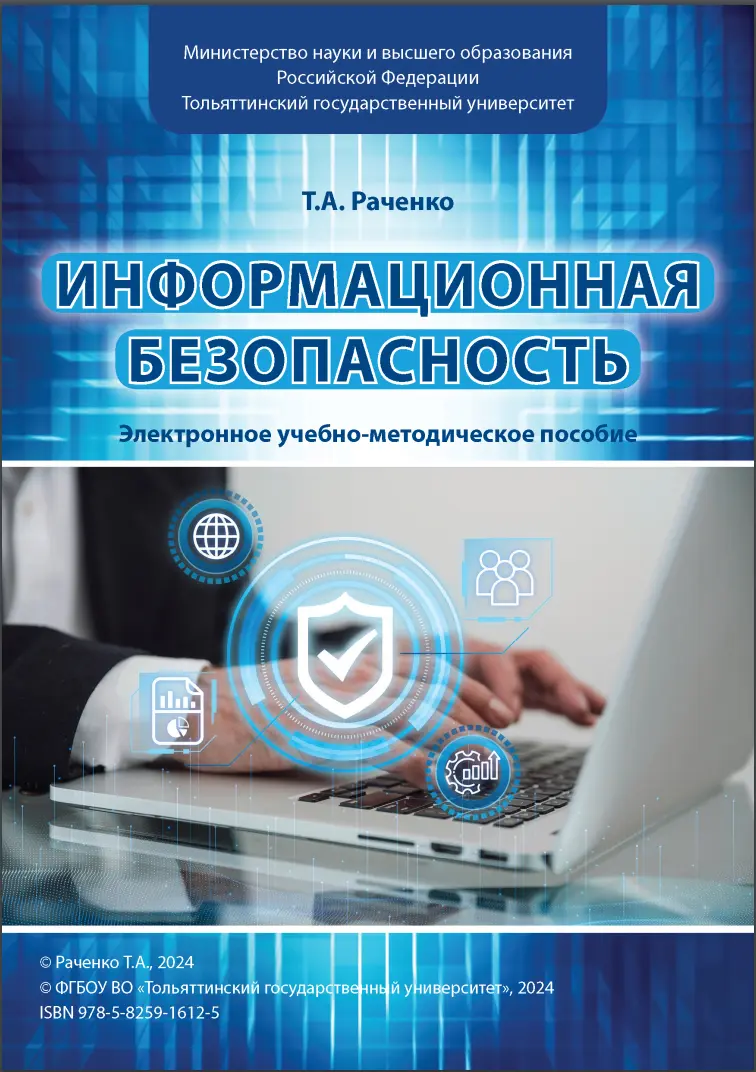 Министерство науки и высшего образования Российской Федерации
Тольяттинский государственный университет

Т.А. Раченко

ИНФОРМАЦИОННАЯ БЕЗОПАСНОСТЬ

Электронное учебно-методическое пособие

© Раченко Т.А., 2024
© ФГБОУ ВО «Тольяттинский государственный университет», 2024
ISBN 978-5-8259-1612-5